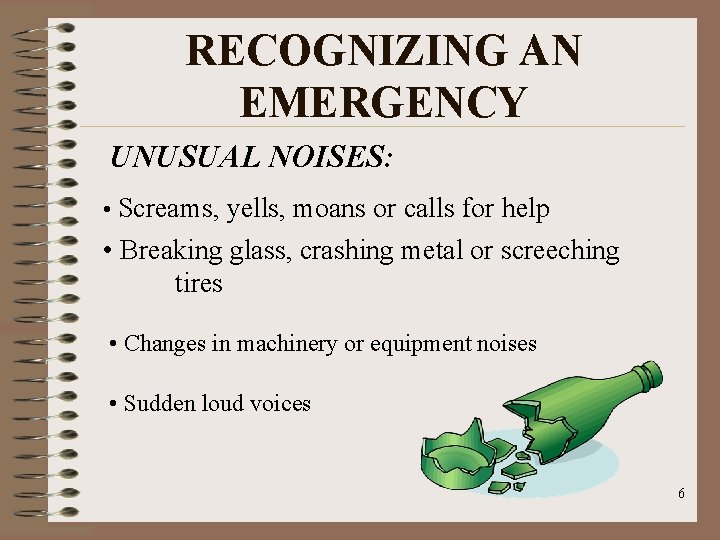 RECOGNIZING AN EMERGENCY

UNUSUAL NOISES:

• Screams, yells, moans or calls for help

• Breaking glass, crashing metal or screeching tires

• Changes in machinery or equipment noises

• Sudden loud voices

6